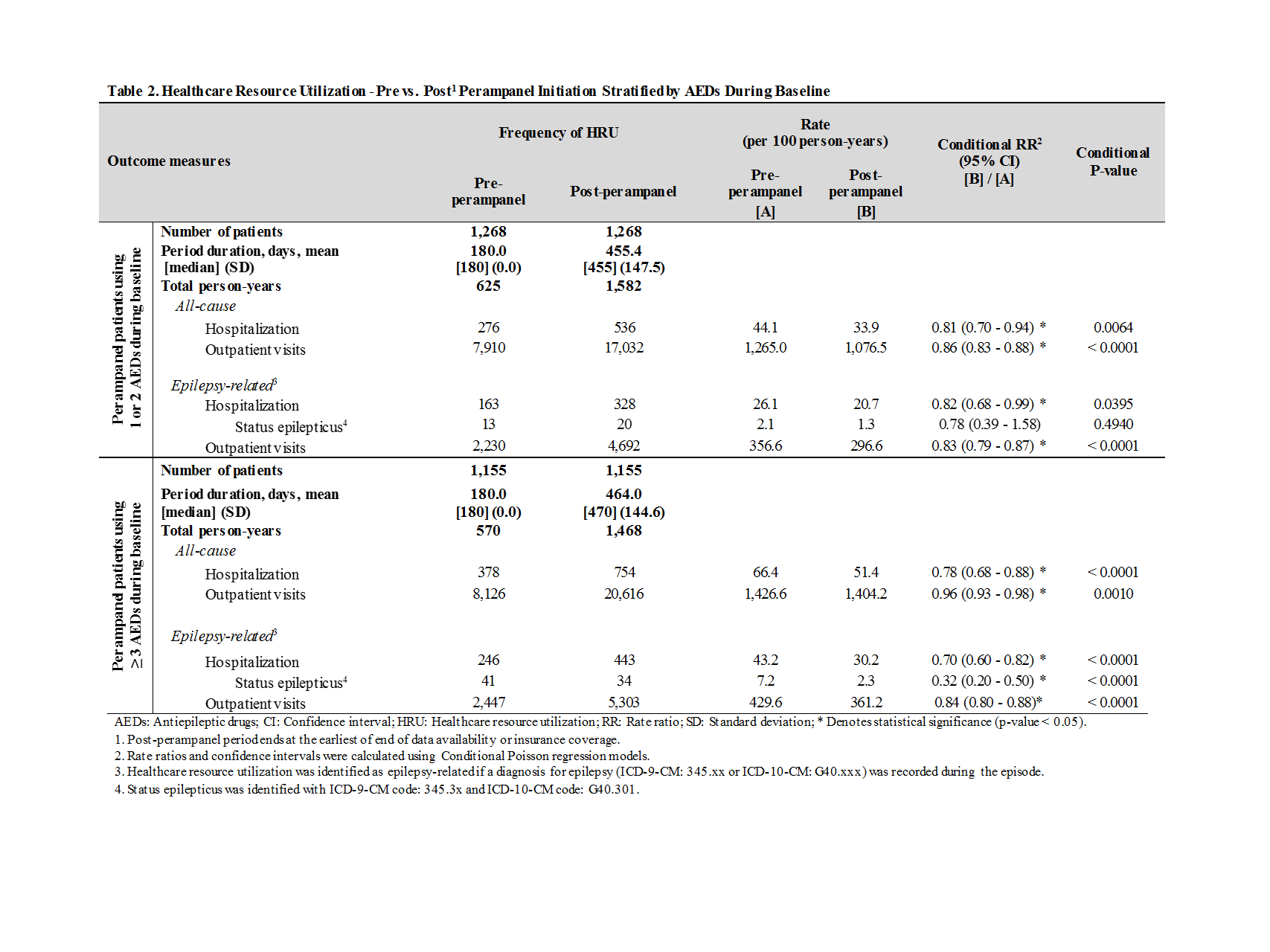 Table 2. Healthcare Resource Utilization - Pre vs. Post$^1$ Perampanel Initiation Stratified by AEDs During Baseline

| | Outcome measures | Frequency of HRU Pre-perampanel | Frequency of HRU Post-perampanel | Rate (per 100 person-years) Pre-perampanel [A] | Rate (per 100 person-years) Post-perampanel [B] | Conditional RR$^2$ (95% CI) [B] / [A] | Conditional P-value |
|---|---|---|---|---|---|---|---|
| Perampanel patients using 1 or 2 AEDs during baseline | Number of patients | 1,268 | 1,268 | | | | |
| | Period duration, days, mean [median] (SD) | 180.0 [180] (0.0) | 455.4 [455] (147.5) | | | | |
| | Total person-years | 625 | 1,582 | | | | |
| | All-cause | | | | | | |
| | Hospitalization | 276 | 536 | 44.1 | 33.9 | 0.81 (0.70 - 0.94) * | 0.0064 |
| | Outpatient visits | 7,910 | 17,032 | 1,265.0 | 1,076.5 | 0.86 (0.83 - 0.88) * | < 0.0001 |
| | Epilepsy-related$^3$ | | | | | | |
| | Hospitalization | 163 | 328 | 26.1 | 20.7 | 0.82 (0.68 - 0.99) * | 0.0395 |
| | Status epilepticus$^4$ | 13 | 20 | 2.1 | 1.3 | 0.78 (0.39 - 1.58) | 0.4940 |
| | Outpatient visits | 2,230 | 4,692 | 356.6 | 296.6 | 0.83 (0.79 - 0.87) * | < 0.0001 |
| Perampanel patients using ≥3 AEDs during baseline | Number of patients | 1,155 | 1,155 | | | | |
| | Period duration, days, mean [median] (SD) | 180.0 [180] (0.0) | 464.0 [470] (144.6) | | | | |
| | Total person-years | 570 | 1,468 | | | | |
| | All-cause | | | | | | |
| | Hospitalization | 378 | 754 | 66.4 | 51.4 | 0.78 (0.68 - 0.88) * | < 0.0001 |
| | Outpatient visits | 8,126 | 20,616 | 1,426.6 | 1,404.2 | 0.96 (0.93 - 0.98) * | 0.0010 |
| | Epilepsy-related$^3$ | | | | | | |
| | Hospitalization | 246 | 443 | 43.2 | 30.2 | 0.70 (0.60 - 0.82) * | < 0.0001 |
| | Status epilepticus$^4$ | 41 | 34 | 7.2 | 2.3 | 0.32 (0.20 - 0.50) * | < 0.0001 |
| | Outpatient visits | 2,447 | 5,303 | 429.6 | 361.2 | 0.84 (0.80 - 0.88)* | < 0.0001 |

AEDs: Antiepileptic drugs; CI: Confidence interval; HRU: Healthcare resource utilization; RR: Rate ratio; SD: Standard deviation; * Denotes statistical significance (p-value < 0.05).
1. Post-perampanel period ends at the earliest of end of data availability or insurance coverage.
2. Rate ratios and confidence intervals were calculated using Conditional Poisson regression models.
3. Healthcare resource utilization was identified as epilepsy-related if a diagnosis for epilepsy (ICD-9-CM: 345.xx or ICD-10-CM: G40.xxx) was recorded during the episode.
4. Status epilepticus was identified with ICD-9-CM code: 345.3x and ICD-10-CM code: G40.301.